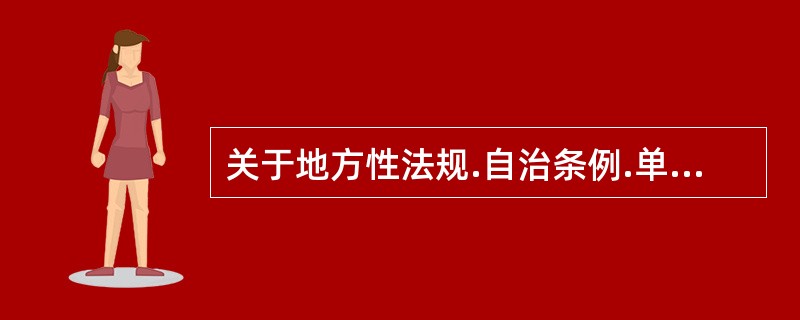 关于地方性法规.自治条例.单...